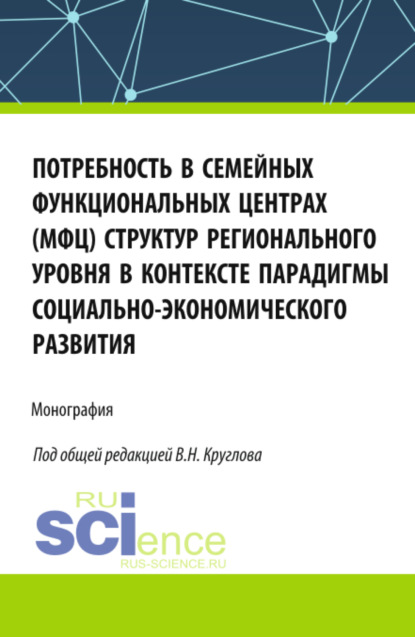 ПОТРЕБНОСТЬ В СЕМЕЙНЫХ ФУНКЦИОНАЛЬНЫХ ЦЕНТРАХ (МФЦ) СТРУКТУР РЕГИОНАЛЬНОГО УРОВНЯ В КОНТЕКСТЕ ПАРАДИГМЫ СОЦИАЛЬНО-ЭКОНОМИЧЕСКОГО РАЗВИТИЯ

Монография

Под общей редакцией В.Н. Круглова

RU
SCIence
RUS-SCIENCE.RU